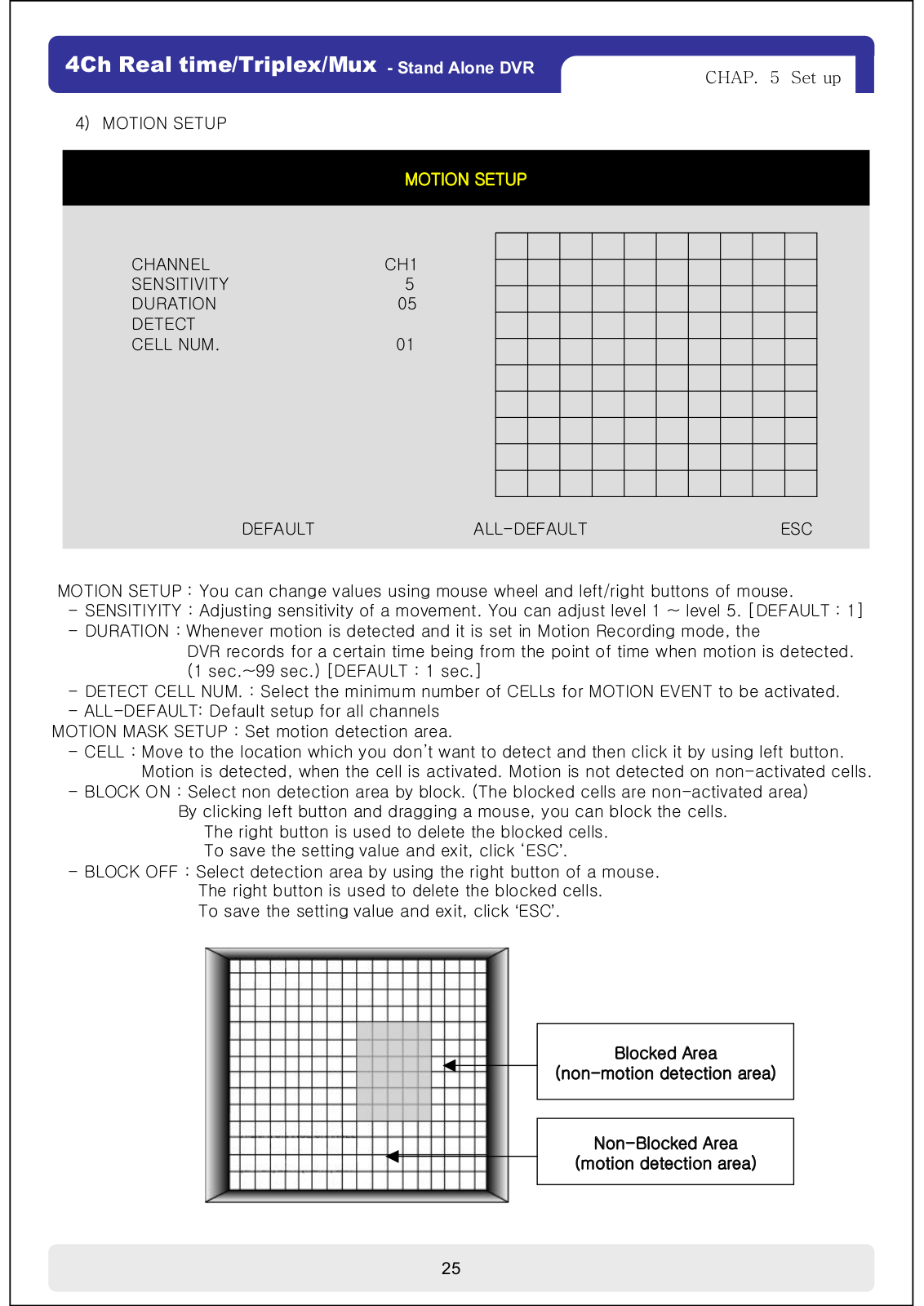 4Ch Real time/Triplex/Mux - Stand Alone DVR

CHAP. 5 Set up

4) MOTION SETUP

MOTION SETUP

CHANNEL CH1
SENSITIVITY 5
DURATION 05
DETECT
CELL NUM. 01

DEFAULT ALL-DEFAULT ESC

MOTION SETUP : You can change values using mouse wheel and left/right buttons of mouse.
- SENSITIYITY : Adjusting sensitivity of a movement. You can adjust level 1 ~ level 5. [DEFAULT : 1]
- DURATION : Whenever motion is detected and it is set in Motion Recording mode, the DVR records for a certain time being from the point of time when motion is detected. (1 sec.~99 sec.) [DEFAULT : 1 sec.]
- DETECT CELL NUM. : Select the minimum number of CELLs for MOTION EVENT to be activated.
- ALL-DEFAULT: Default setup for all channels
MOTION MASK SETUP : Set motion detection area.
- CELL : Move to the location which you don't want to detect and then click it by using left button. Motion is detected, when the cell is activated. Motion is not detected on non-activated cells.
- BLOCK ON : Select non detection area by block. (The blocked cells are non-activated area) By clicking left button and dragging a mouse, you can block the cells. The right button is used to delete the blocked cells. To save the setting value and exit, click 'ESC'.
- BLOCK OFF : Select detection area by using the right button of a mouse. The right button is used to delete the blocked cells. To save the setting value and exit, click 'ESC'.

Blocked Area
(non-motion detection area)

Non-Blocked Area
(motion detection area)

25